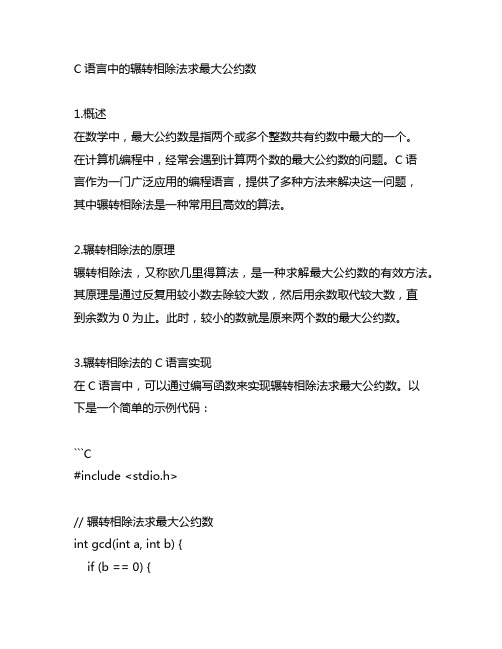 C 语言中的辗转相除法求最大公约数

1.概述
在数学中，最大公约数是指两个或多个整数共有约数中最大的一个。在计算机编程中，经常会遇到计算两个数的最大公约数的问题。C 语言作为一门广泛应用的编程语言，提供了多种方法来解决这一问题，其中辗转相除法是一种常用且高效的算法。

2.辗转相除法的原理
辗转相除法，又称欧几里得算法，是一种求解最大公约数的有效方法。其原理是通过反复用较小数去除较大数，然后用余数取代较大数，直到余数为 0 为止。此时，较小的数就是原来两个数的最大公约数。

3.辗转相除法的 C 语言实现
在 C 语言中，可以通过编写函数来实现辗转相除法求最大公约数。以下是一个简单的示例代码：

```C
#include <stdio.h>

// 辗转相除法求最大公约数
int gcd(int a, int b) {
    if (b == 0) {